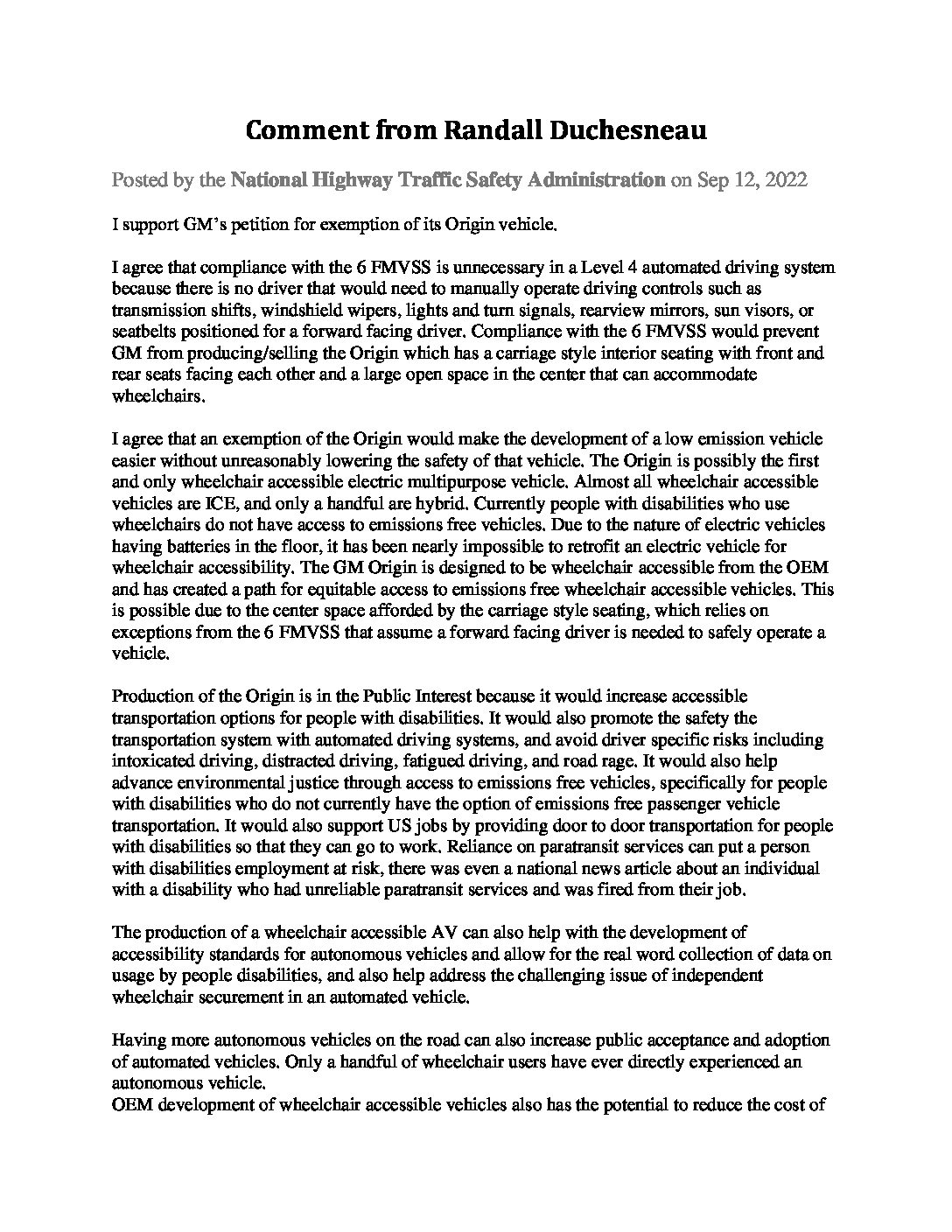 Comment from Randall Duchesneau

Posted by the National Highway Traffic Safety Administration on Sep 12, 2022

I support GM's petition for exemption of its Origin vehicle.

I agree that compliance with the 6 FMVSS is unnecessary in a Level 4 automated driving system because there is no driver that would need to manually operate driving controls such as transmission shifts, windshield wipers, lights and turn signals, rearview mirrors, sun visors, or seatbelts positioned for a forward facing driver. Compliance with the 6 FMVSS would prevent GM from producing/selling the Origin which has a carriage style interior seating with front and rear seats facing each other and a large open space in the center that can accommodate wheelchairs.

I agree that an exemption of the Origin would make the development of a low emission vehicle easier without unreasonably lowering the safety of that vehicle. The Origin is possibly the first and only wheelchair accessible electric multipurpose vehicle. Almost all wheelchair accessible vehicles are ICE, and only a handful are hybrid. Currently people with disabilities who use wheelchairs do not have access to emissions free vehicles. Due to the nature of electric vehicles having batteries in the floor, it has been nearly impossible to retrofit an electric vehicle for wheelchair accessibility. The GM Origin is designed to be wheelchair accessible from the OEM and has created a path for equitable access to emissions free wheelchair accessible vehicles. This is possible due to the center space afforded by the carriage style seating, which relies on exceptions from the 6 FMVSS that assume a forward facing driver is needed to safely operate a vehicle.

Production of the Origin is in the Public Interest because it would increase accessible transportation options for people with disabilities. It would also promote the safety the transportation system with automated driving systems, and avoid driver specific risks including intoxicated driving, distracted driving, fatigued driving, and road rage. It would also help advance environmental justice through access to emissions free vehicles, specifically for people with disabilities who do not currently have the option of emissions free passenger vehicle transportation. It would also support US jobs by providing door to door transportation for people with disabilities so that they can go to work. Reliance on paratransit services can put a person with disabilities employment at risk, there was even a national news article about an individual with a disability who had unreliable paratransit services and was fired from their job.

The production of a wheelchair accessible AV can also help with the development of accessibility standards for autonomous vehicles and allow for the real word collection of data on usage by people disabilities, and also help address the challenging issue of independent wheelchair securement in an automated vehicle.

Having more autonomous vehicles on the road can also increase public acceptance and adoption of automated vehicles. Only a handful of wheelchair users have ever directly experienced an autonomous vehicle.
OEM development of wheelchair accessible vehicles also has the potential to reduce the cost of